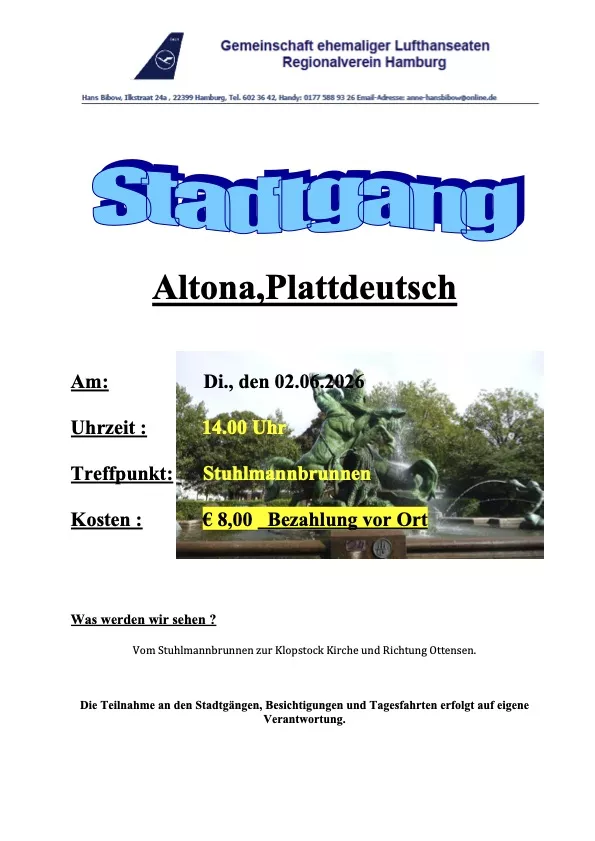 Gemeinschaft ehemaliger Lufthanseaten
Regionalverein Hamburg

Hans Bibow, Ilkstraat 24a , 22399 Hamburg, Tel. 602 36 42, Handy: 0177 588 93 26 Email-Adresse: anne-hansbibow@online.de

Stadtgang

Altona,Plattdeutsch

Am: Di., den 02.06.2026

Uhrzeit : 14.00 Uhr

Treffpunkt: Stuhlmannbrunnen

Kosten : € 8,00 _Bezahlung vor Ort

Was werden wir sehen ?

Vom Stuhlmannbrunnen zur Klopstock Kirche und Richtung Ottensen.

Die Teilnahme an den Stadtgängen, Besichtigungen und Tagesfahrten erfolgt auf eigene Verantwortung.